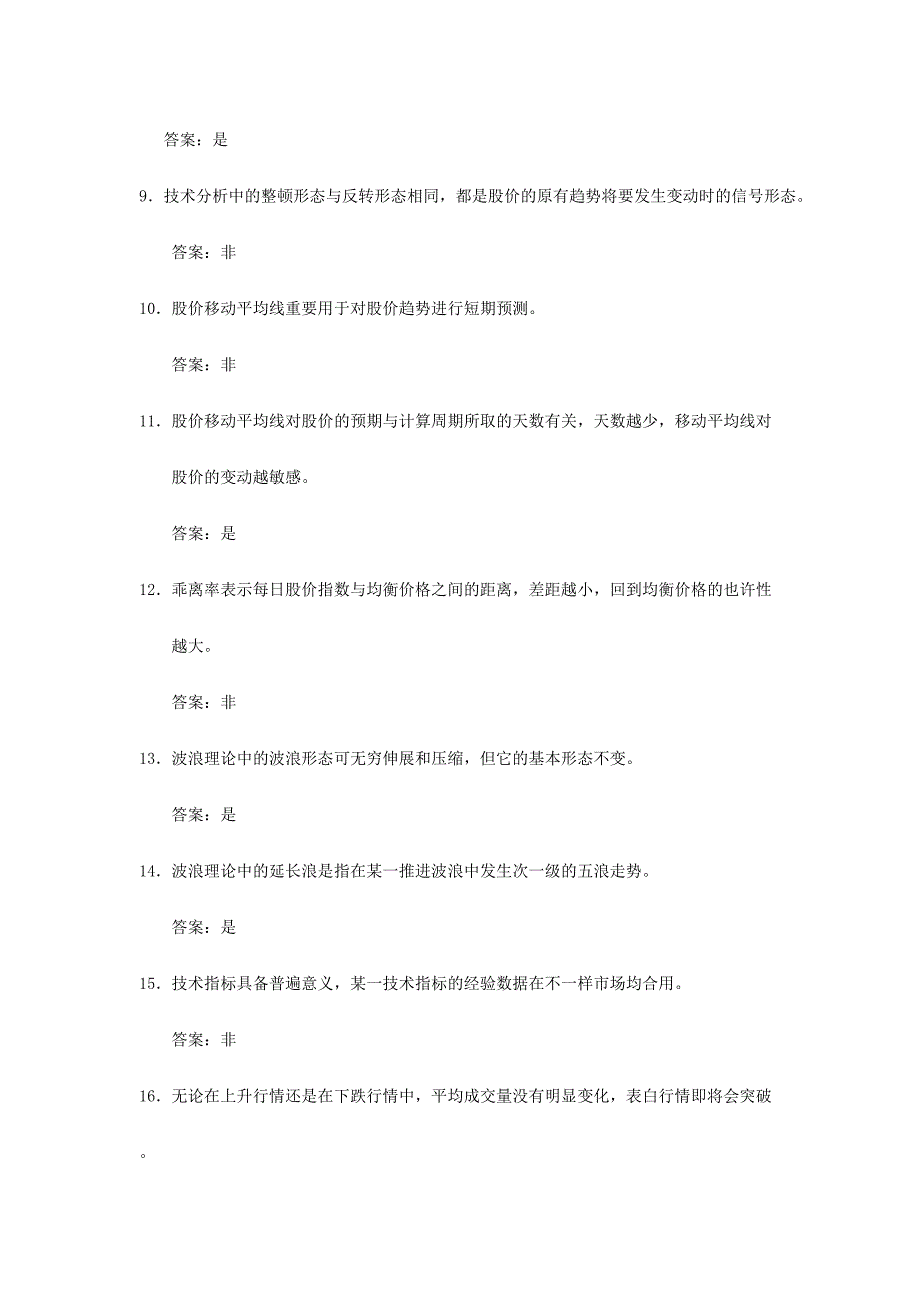 答案：是

9．技术分析中的整顿形态与反转形态相同，都是股价的原有趋势将要发生变动时的信号形态。

答案：非

10．股价移动平均线重要用于对股价趋势进行短期预测。

答案：非

11．股价移动平均线对股价的预期与计算周期所取的天数有关，天数越少，移动平均线对股价的变动越敏感。

答案：是

12．乖离率表示每日股价指数与均衡价格之间的距离，差距越小，回到均衡价格的也许性越大。

答案：非

13．波浪理论中的波浪形态可无穷伸展和压缩，但它的基本形态不变。

答案：是

14．波浪理论中的延长浪是指在某一推进波浪中发生次一级的五浪走势。

答案：是

15．技术指标具备普遍意义，某一技术指标的经验数据在不一样市场均合用。

答案：非

16．无论在上升行情还是在下跌行情中，平均成交量没有明显变化，表白行情即将会突破。